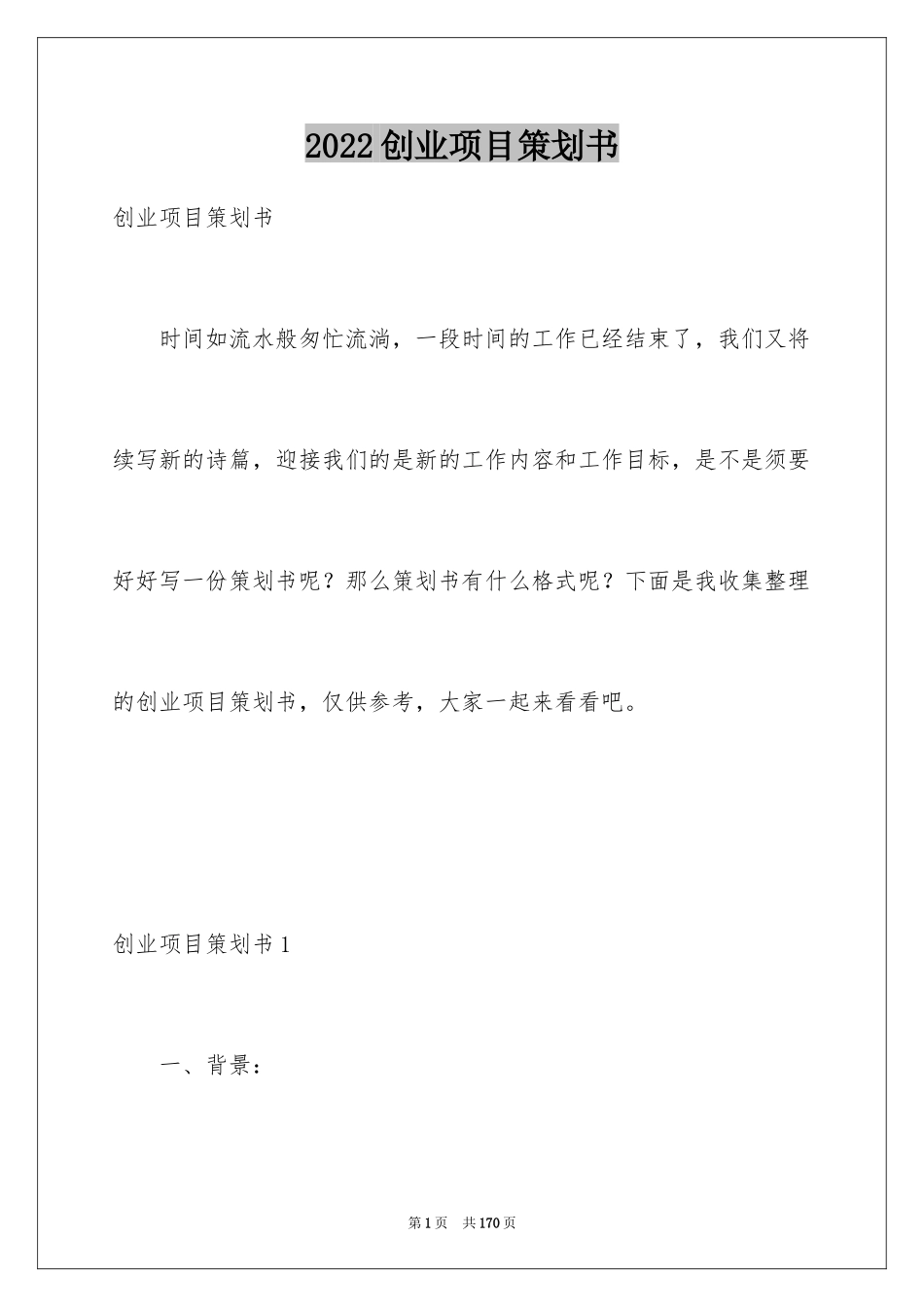 2022创业项目策划书

创业项目策划书

时间如流水般匆忙流淌，一段时间的工作已经结束了，我们又将续写新的诗篇，迎接我们的是新的工作内容和工作目标，是不是须要好好写一份策划书呢？那么策划书有什么格式呢？下面是我收集整理的创业项目策划书，仅供参考，大家一起来看看吧。

创业项目策划书1

一、背景：

第1页 共170页